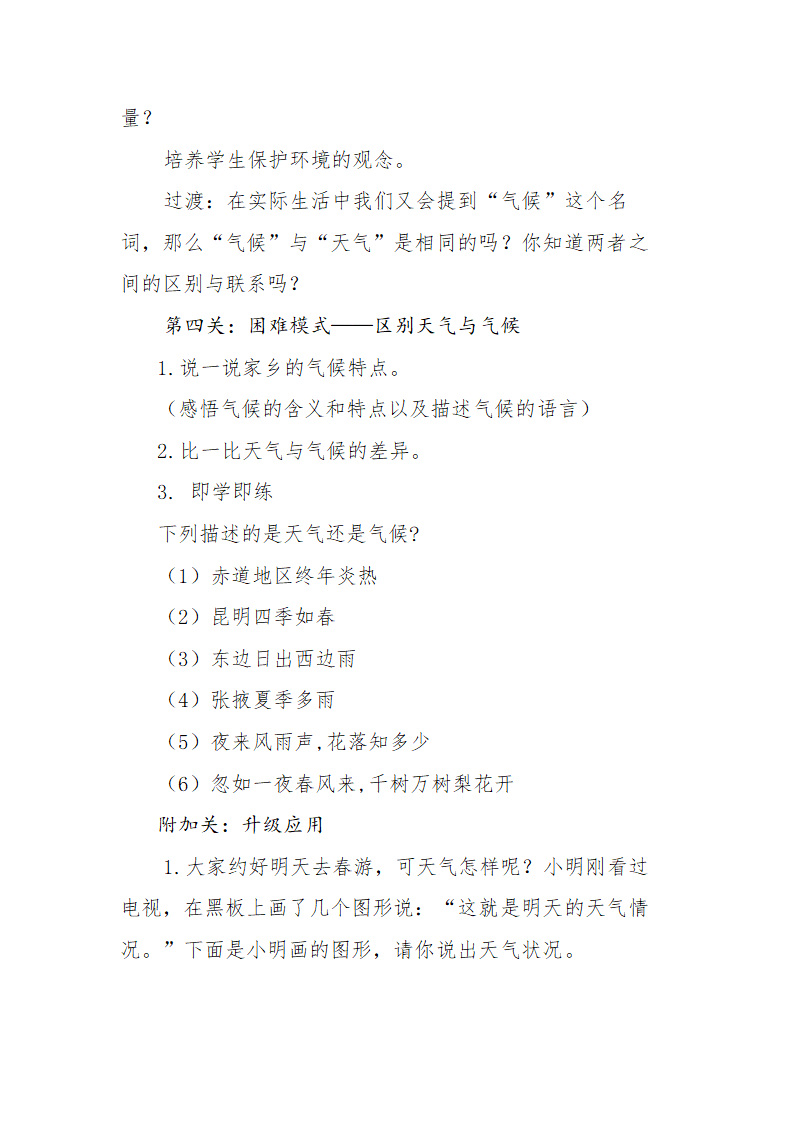 量？

培养学生保护环境的观念。

过渡：在实际生活中我们又会提到“气候”这个名词，那么“气候”与“天气”是相同的吗？你知道两者之间的区别与联系吗？

第四关：困难模式——区别天气与气候

1.说一说家乡的气候特点。

（感悟气候的含义和特点以及描述气候的语言）

2.比一比天气与气候的差异。

3. 即学即练

下列描述的是天气还是气候?

（1）赤道地区终年炎热

（2）昆明四季如春

（3）东边日出西边雨

（4）张掖夏季多雨

（5）夜来风雨声,花落知多少

（6）忽如一夜春风来,千树万树梨花开

附加关：升级应用

1.大家约好明天去春游，可天气怎样呢？小明刚看过电视，在黑板上画了几个图形说：“这就是明天的天气情况。”下面是小明画的图形，请你说出天气状况。